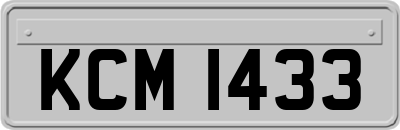 KCM 1433